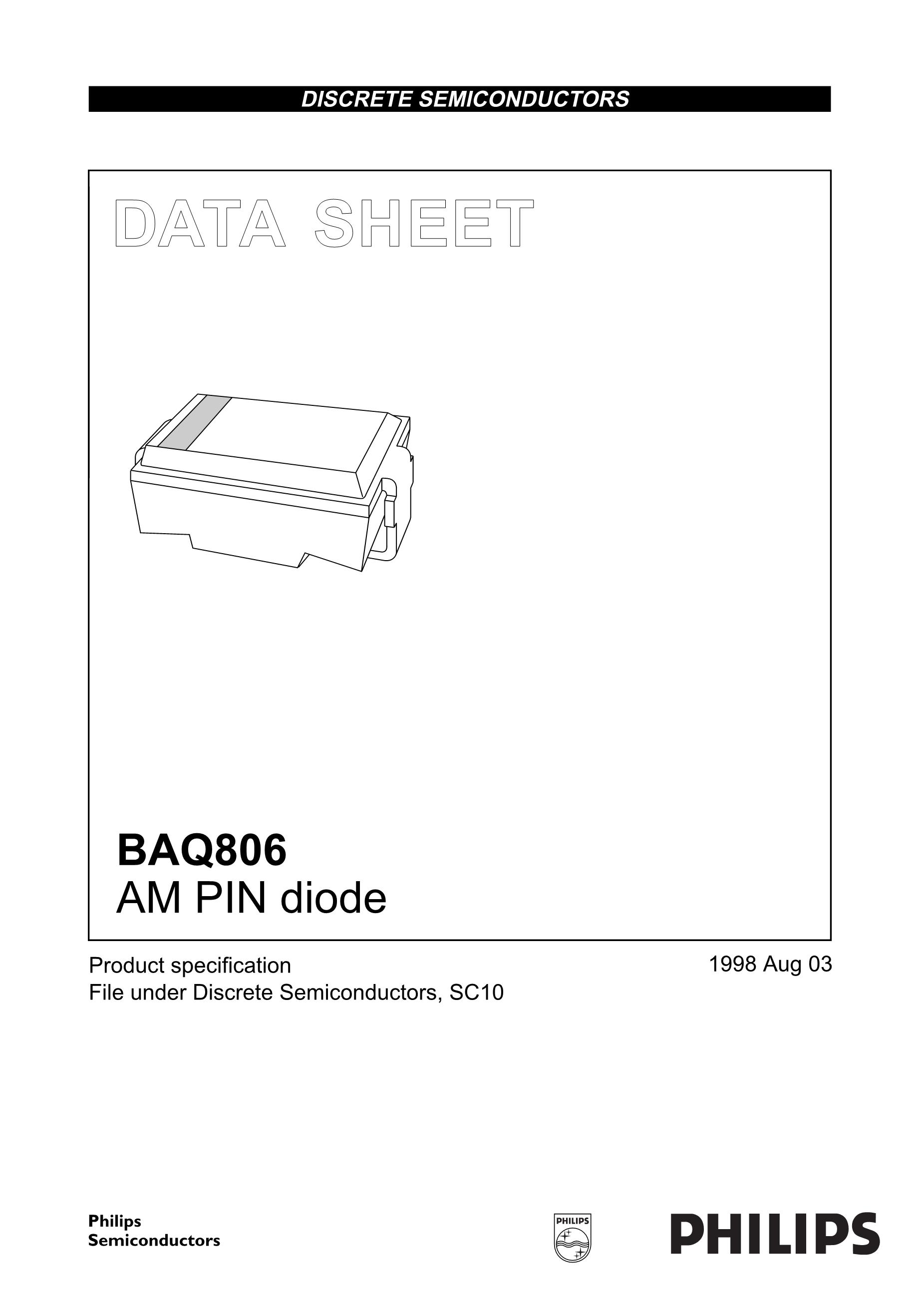 DISCRETE SEMICONDUCTORS

DATA SHEET

BAQ806
AM PIN diode

Product specification
File under Discrete Semiconductors, SC10

1998 Aug 03

Philips
Semiconductors

PHILIPS

PHILIPS